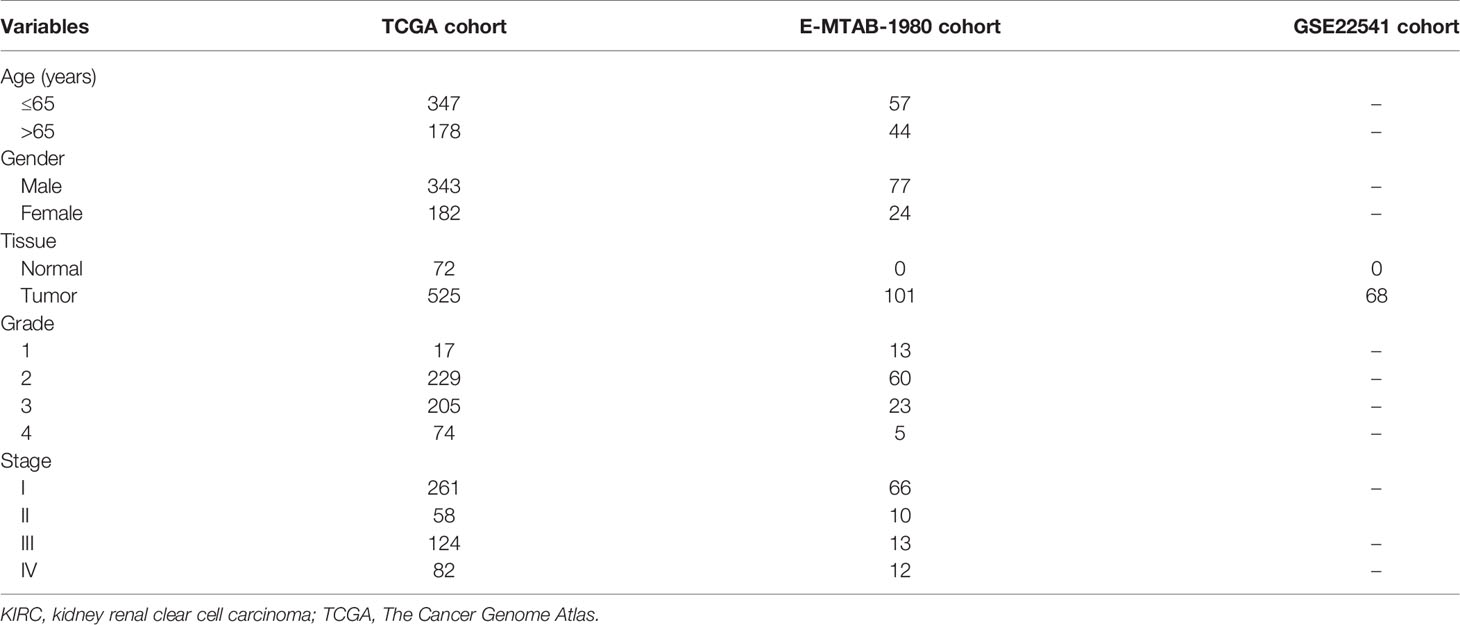 | Variables | TCGA cohort | E-MTAB-1980 cohort | GSE22541 cohort |
|---|---|---|---|
| Age (years) | | | |
| ≤65 | 347 | 57 | – |
| >65 | 178 | 44 | – |
| Gender | | | |
| Male | 343 | 77 | – |
| Female | 182 | 24 | – |
| Tissue | | | |
| Normal | 72 | 0 | 0 |
| Tumor | 525 | 101 | 68 |
| Grade | | | |
| 1 | 17 | 13 | – |
| 2 | 229 | 60 | – |
| 3 | 205 | 23 | – |
| 4 | 74 | 5 | – |
| Stage | | | |
| I | 261 | 66 | – |
| II | 58 | 10 | |
| III | 124 | 13 | – |
| IV | 82 | 12 | – |

KIRC, kidney renal clear cell carcinoma; TCGA, The Cancer Genome Atlas.